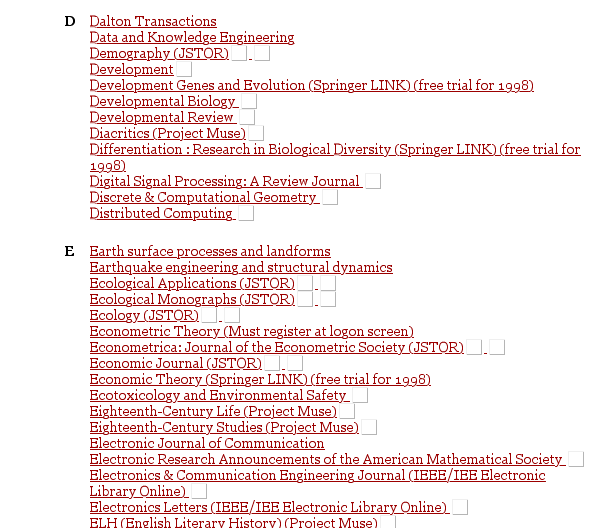 D Dalton Transactions
Data and Knowledge Engineering
Demography (JSTOR)
Development
Development Genes and Evolution (Springer LINK) (free trial for 1998)
Developmental Biology
Developmental Review
Diacritics (Project Muse)
Differentiation : Research in Biological Diversity (Springer LINK) (free trial for 1998)
Digital Signal Processing: A Review Journal
Discrete & Computational Geometry
Distributed Computing

E Earth surface processes and landforms
Earthquake engineering and structural dynamics
Ecological Applications (JSTOR)
Ecological Monographs (JSTOR)
Ecology (JSTOR)
Econometric Theory (Must register at logon screen)
Econometrica: Journal of the Econometric Society (JSTOR)
Economic Journal (JSTOR)
Economic Theory (Springer LINK) (free trial for 1998)
Ecotoxicology and Environmental Safety
Eighteenth-Century Life (Project Muse)
Eighteenth-Century Studies (Project Muse)
Electronic Journal of Communication
Electronic Research Announcements of the American Mathematical Society
Electronics & Communication Engineering Journal (IEEE/IEE Electronic Library Online)
Electronics Letters (IEEE/IEE Electronic Library Online)
ELH (English Literary History) (Project Muse)